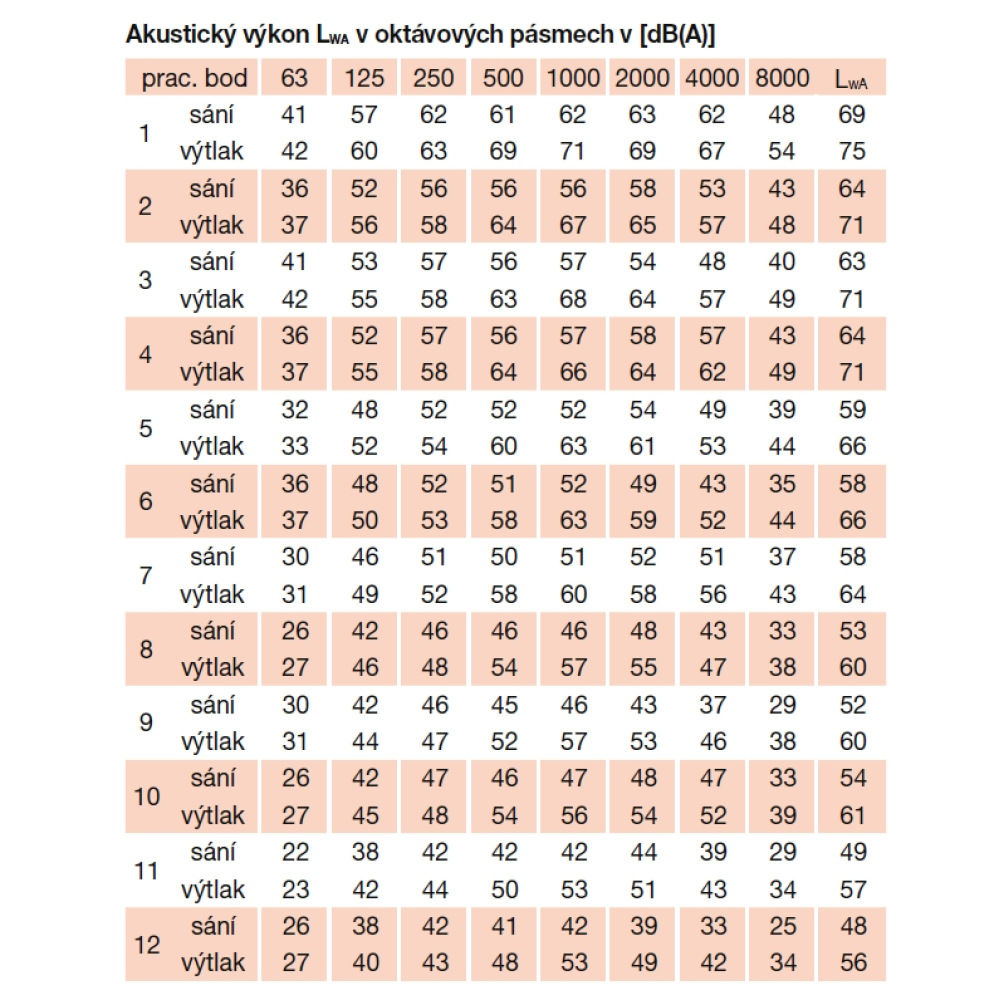 Akustický výkon $L_{WA}$ v oktávových pásmech v [dB(A)]

| prac. bod | | 63 | 125 | 250 | 500 | 1000 | 2000 | 4000 | 8000 | $L_{WA}$ |
|---|---|---|---|---|---|---|---|---|---|---|
| 1 | sání | 41 | 57 | 62 | 61 | 62 | 63 | 62 | 48 | 69 |
| | výtlak | 42 | 60 | 63 | 69 | 71 | 69 | 67 | 54 | 75 |
| 2 | sání | 36 | 52 | 56 | 56 | 56 | 58 | 53 | 43 | 64 |
| | výtlak | 37 | 56 | 58 | 64 | 67 | 65 | 57 | 48 | 71 |
| 3 | sání | 41 | 53 | 57 | 56 | 57 | 54 | 48 | 40 | 63 |
| | výtlak | 42 | 55 | 58 | 63 | 68 | 64 | 57 | 49 | 71 |
| 4 | sání | 36 | 52 | 57 | 56 | 57 | 58 | 57 | 43 | 64 |
| | výtlak | 37 | 55 | 58 | 64 | 66 | 64 | 62 | 49 | 71 |
| 5 | sání | 32 | 48 | 52 | 52 | 52 | 54 | 49 | 39 | 59 |
| | výtlak | 33 | 52 | 54 | 60 | 63 | 61 | 53 | 44 | 66 |
| 6 | sání | 36 | 48 | 52 | 51 | 52 | 49 | 43 | 35 | 58 |
| | výtlak | 37 | 50 | 53 | 58 | 63 | 59 | 52 | 44 | 66 |
| 7 | sání | 30 | 46 | 51 | 50 | 51 | 52 | 51 | 37 | 58 |
| | výtlak | 31 | 49 | 52 | 58 | 60 | 58 | 56 | 43 | 64 |
| 8 | sání | 26 | 42 | 46 | 46 | 46 | 48 | 43 | 33 | 53 |
| | výtlak | 27 | 46 | 48 | 54 | 57 | 55 | 47 | 38 | 60 |
| 9 | sání | 30 | 42 | 46 | 45 | 46 | 43 | 37 | 29 | 52 |
| | výtlak | 31 | 44 | 47 | 52 | 57 | 53 | 46 | 38 | 60 |
| 10 | sání | 26 | 42 | 47 | 46 | 47 | 48 | 47 | 33 | 54 |
| | výtlak | 27 | 45 | 48 | 54 | 56 | 54 | 52 | 39 | 61 |
| 11 | sání | 22 | 38 | 42 | 42 | 42 | 44 | 39 | 29 | 49 |
| | výtlak | 23 | 42 | 44 | 50 | 53 | 51 | 43 | 34 | 57 |
| 12 | sání | 26 | 38 | 42 | 41 | 42 | 39 | 33 | 25 | 48 |
| | výtlak | 27 | 40 | 43 | 48 | 53 | 49 | 42 | 34 | 56 |